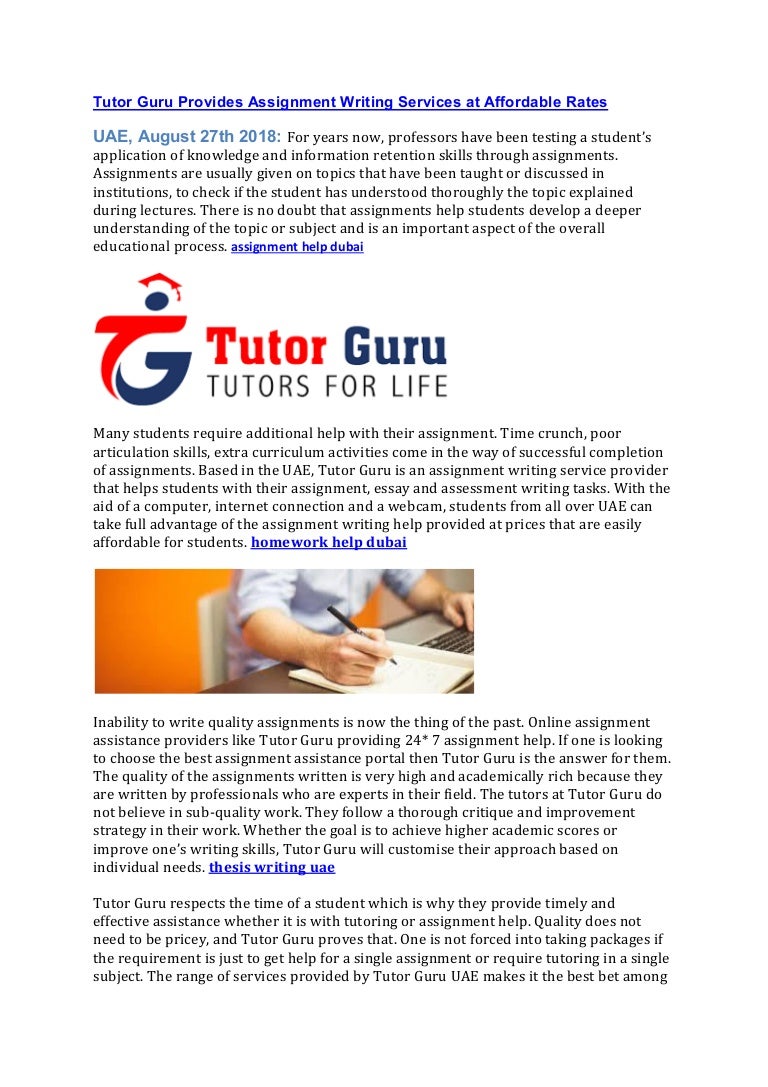 Tutor Guru Provides Assignment Writing Services at Affordable Rates

UAE, August 27th 2018: For years now, professors have been testing a student's application of knowledge and information retention skills through assignments. Assignments are usually given on topics that have been taught or discussed in institutions, to check if the student has understood thoroughly the topic explained during lectures. There is no doubt that assignments help students develop a deeper understanding of the topic or subject and is an important aspect of the overall educational process. assignment help dubai

Tutor Guru
TUTORS FOR LIFE

Many students require additional help with their assignment. Time crunch, poor articulation skills, extra curriculum activities come in the way of successful completion of assignments. Based in the UAE, Tutor Guru is an assignment writing service provider that helps students with their assignment, essay and assessment writing tasks. With the aid of a computer, internet connection and a webcam, students from all over UAE can take full advantage of the assignment writing help provided at prices that are easily affordable for students. homework help dubai

Inability to write quality assignments is now the thing of the past. Online assignment assistance providers like Tutor Guru providing 24* 7 assignment help. If one is looking to choose the best assignment assistance portal then Tutor Guru is the answer for them. The quality of the assignments written is very high and academically rich because they are written by professionals who are experts in their field. The tutors at Tutor Guru do not believe in sub-quality work. They follow a thorough critique and improvement strategy in their work. Whether the goal is to achieve higher academic scores or improve one's writing skills, Tutor Guru will customise their approach based on individual needs. thesis writing uae

Tutor Guru respects the time of a student which is why they provide timely and effective assistance whether it is with tutoring or assignment help. Quality does not need to be pricey, and Tutor Guru proves that. One is not forced into taking packages if the requirement is just to get help for a single assignment or require tutoring in a single subject. The range of services provided by Tutor Guru UAE makes it the best bet among